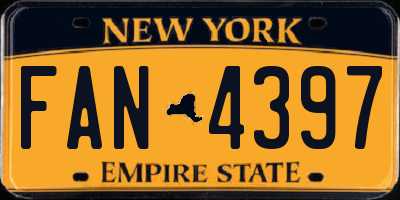 NEW YORK

FAN 4397

EMPIRE STATE